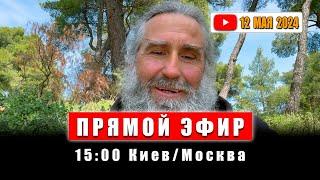 12 МАЯ 2024

ПРЯМОЙ ЭФИР

15:00 Киев/Москва